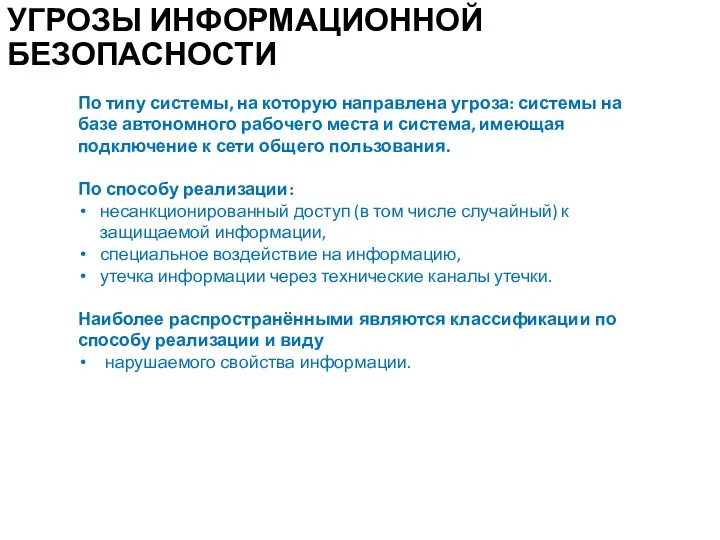 УГРОЗЫ ИНФОРМАЦИОННОЙ БЕЗОПАСНОСТИ

По типу системы, на которую направлена угроза: системы на базе автономного рабочего места и система, имеющая подключение к сети общего пользования.

По способу реализации:
• несанкционированный доступ (в том числе случайный) к защищаемой информации,
• специальное воздействие на информацию,
• утечка информации через технические каналы утечки.

Наиболее распространёнными являются классификации по способу реализации и виду
• нарушаемого свойства информации.